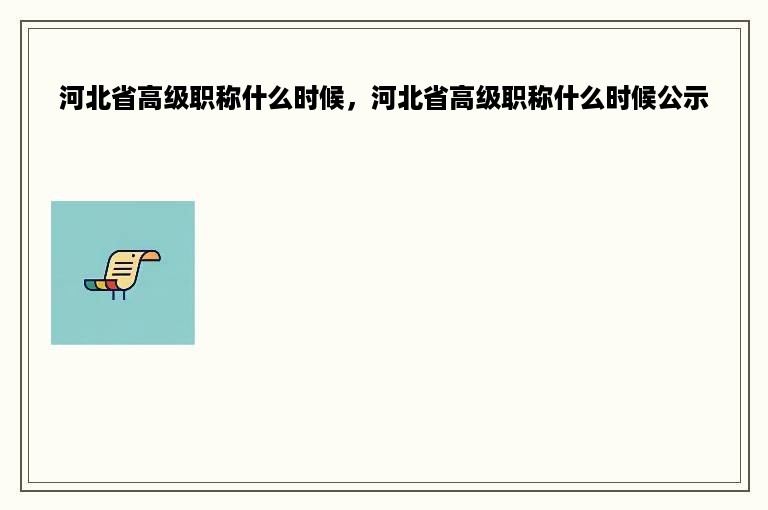 河北省高级职称什么时候，河北省高级职称什么时候公示